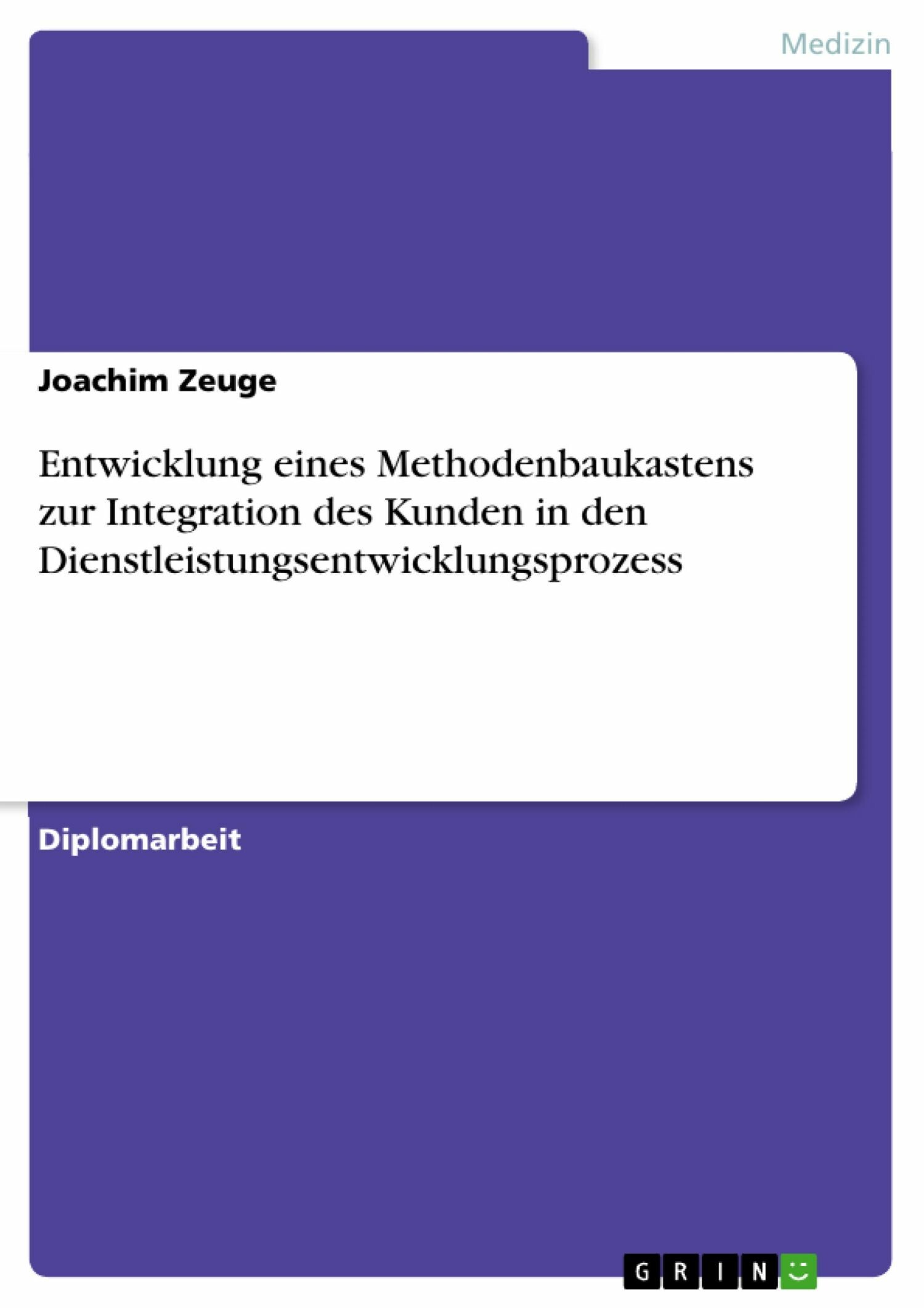 Medizin

Joachim Zeuge

Entwicklung eines Methodenbaukastens zur Integration des Kunden in den Dienstleistungsentwicklungsprozess

Diplomarbeit

GRIN